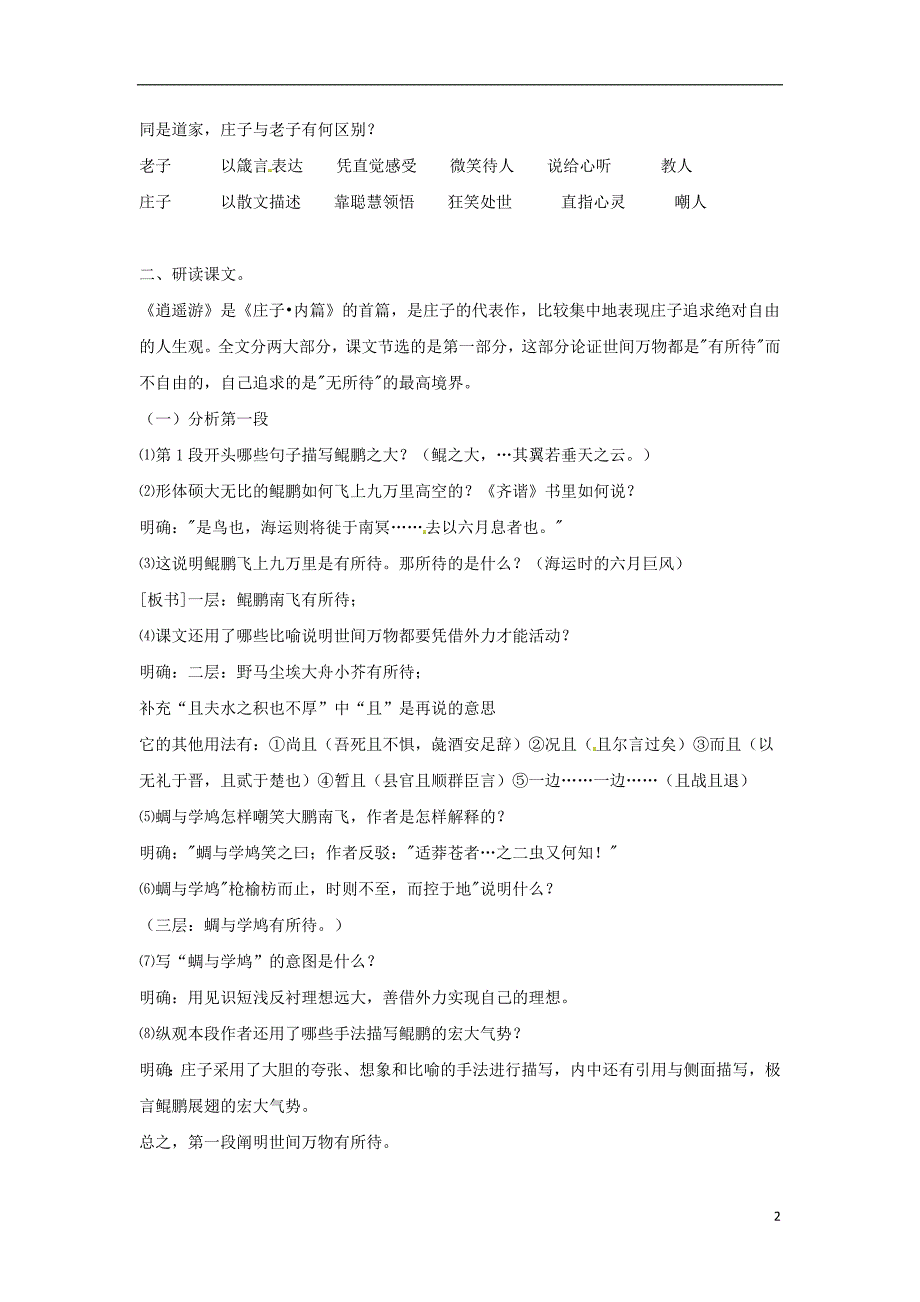 同是道家，庄子与老子有何区别？

老子　以箴言表达　凭直觉感受　微笑待人　说给心听　教人
庄子　以散文描述　靠聪慧领悟　狂笑处世　直指心灵　嘲人

二、研读课文。

《逍遥游》是《庄子•内篇》的首篇，是庄子的代表作，比较集中地表现庄子追求绝对自由的人生观。全文分两大部分，课文节选的是第一部分，这部分论证世间万物都是"有所待"而不自由的，自己追求的是"无所待"的最高境界。

（一）分析第一段

⑴第1段开头哪些句子描写鲲鹏之大？（鲲之大，…其翼若垂天之云。）

⑵形体硕大无比的鲲鹏如何飞上九万里高空的？《齐谐》书里如何说？

明确："是鸟也，海运则将徙于南冥……去以六月息者也。"

⑶这说明鲲鹏飞上九万里是有所待。那所待的是什么？（海运时的六月巨风）

[板书]一层：鲲鹏南飞有所待；

⑷课文还用了哪些比喻说明世间万物都要凭借外力才能活动？

明确：二层：野马尘埃大舟小芥有所待；

补充“且夫水之积也不厚”中“且”是再说的意思

它的其他用法有：①尚且（吾死且不惧，彘酒安足辞）②况且（且尔言过矣）③而且（以无礼于晋，且贰于楚也）④暂且（县官且顺群臣言）⑤一边……一边……（且战且退）

⑸蜩与学鸠怎样嘲笑大鹏南飞，作者是怎样解释的？

明确："蜩与学鸠笑之曰；作者反驳："适莽苍者…之二虫又何知！"

⑹蜩与学鸠"枪榆枋而止，时则不至，而控于地"说明什么？

（三层：蜩与学鸠有所待。）

⑺写“蜩与学鸠”的意图是什么？

明确：用见识短浅反衬理想远大，善借外力实现自己的理想。

⑻纵观本段作者还用了哪些手法描写鲲鹏的宏大气势？

明确：庄子采用了大胆的夸张、想象和比喻的手法进行描写，内中还有引用与侧面描写，极言鲲鹏展翅的宏大气势。

总之，第一段阐明世间万物有所待。

2